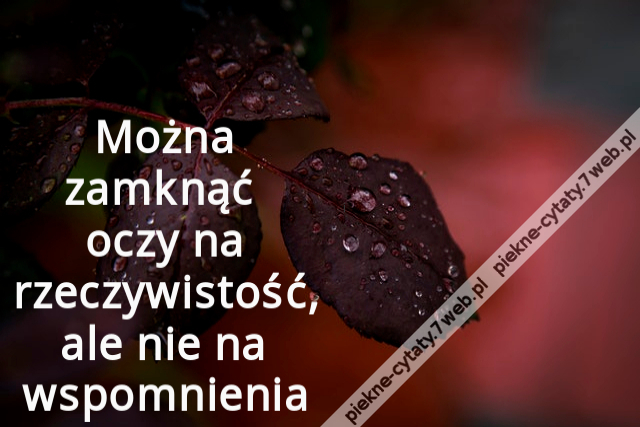 Można zamknąć oczy na rzeczywistość, ale nie na wspomnienia

piekne-cytaty.7web.pl piekne-cytaty.7web.pl